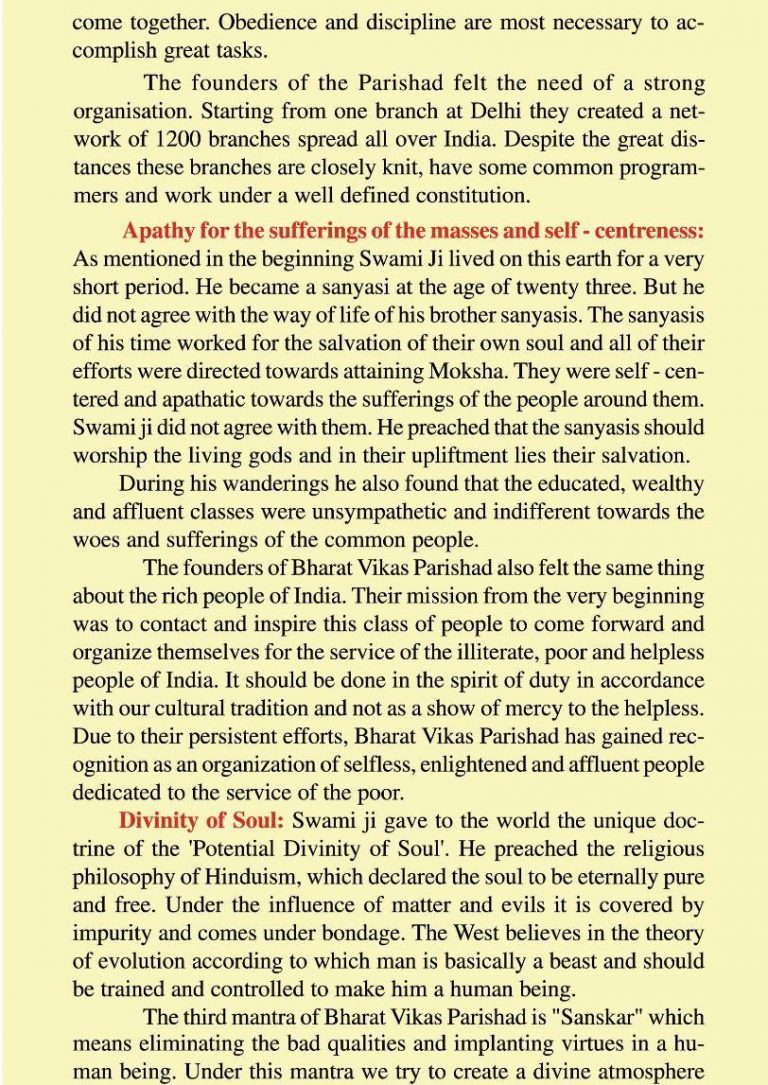 come together. Obedience and discipline are most necessary to accomplish great tasks.

The founders of the Parishad felt the need of a strong organisation. Starting from one branch at Delhi they created a network of 1200 branches spread all over India. Despite the great distances these branches are closely knit, have some common programmers and work under a well defined constitution.

Apathy for the sufferings of the masses and self - centreness: As mentioned in the beginning Swami Ji lived on this earth for a very short period. He became a sanyasi at the age of twenty three. But he did not agree with the way of life of his brother sanyasis. The sanyasis of his time worked for the salvation of their own soul and all of their efforts were directed towards attaining Moksha. They were self - centered and apathatic towards the sufferings of the people around them. Swami ji did not agree with them. He preached that the sanyasis should worship the living gods and in their upliftment lies their salvation.

During his wanderings he also found that the educated, wealthy and affluent classes were unsympathetic and indifferent towards the woes and sufferings of the common people.

The founders of Bharat Vikas Parishad also felt the same thing about the rich people of India. Their mission from the very beginning was to contact and inspire this class of people to come forward and organize themselves for the service of the illiterate, poor and helpless people of India. It should be done in the spirit of duty in accordance with our cultural tradition and not as a show of mercy to the helpless. Due to their persistent efforts, Bharat Vikas Parishad has gained recognition as an organization of selfless, enlightened and affluent people dedicated to the service of the poor.

Divinity of Soul: Swami ji gave to the world the unique doctrine of the 'Potential Divinity of Soul'. He preached the religious philosophy of Hinduism, which declared the soul to be eternally pure and free. Under the influence of matter and evils it is covered by impurity and comes under bondage. The West believes in the theory of evolution according to which man is basically a beast and should be trained and controlled to make him a human being.

The third mantra of Bharat Vikas Parishad is "Sanskar" which means eliminating the bad qualities and implanting virtues in a human being. Under this mantra we try to create a divine atmosphere